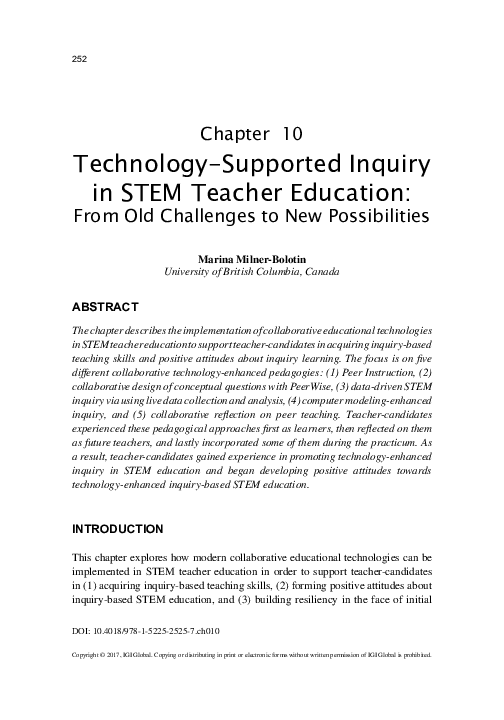 252

Chapter 10
Technology-Supported Inquiry in STEM Teacher Education:
From Old Challenges to New Possibilities

Marina Milner-Bolotin
University of British Columbia, Canada

ABSTRACT

The chapter describes the implementation of collaborative educational technologies in STEM teacher education to support teacher-candidates in acquiring inquiry-based teaching skills and positive attitudes about inquiry learning. The focus is on five different collaborative technology-enhanced pedagogies: (1) Peer Instruction, (2) collaborative design of conceptual questions with PeerWise, (3) data-driven STEM inquiry via using live data collection and analysis, (4) computer modeling-enhanced inquiry, and (5) collaborative reflection on peer teaching. Teacher-candidates experienced these pedagogical approaches first as learners, then reflected on them as future teachers, and lastly incorporated some of them during the practicum. As a result, teacher-candidates gained experience in promoting technology-enhanced inquiry in STEM education and began developing positive attitudes towards technology-enhanced inquiry-based STEM education.

INTRODUCTION

This chapter explores how modern collaborative educational technologies can be implemented in STEM teacher education in order to support teacher-candidates in (1) acquiring inquiry-based teaching skills, (2) forming positive attitudes about inquiry-based STEM education, and (3) building resiliency in the face of initial

DOI: 10.4018/978-1-5225-2525-7.ch010

Copyright © 2017, IGI Global. Copying or distributing in print or electronic forms without written permission of IGI Global is prohibited.